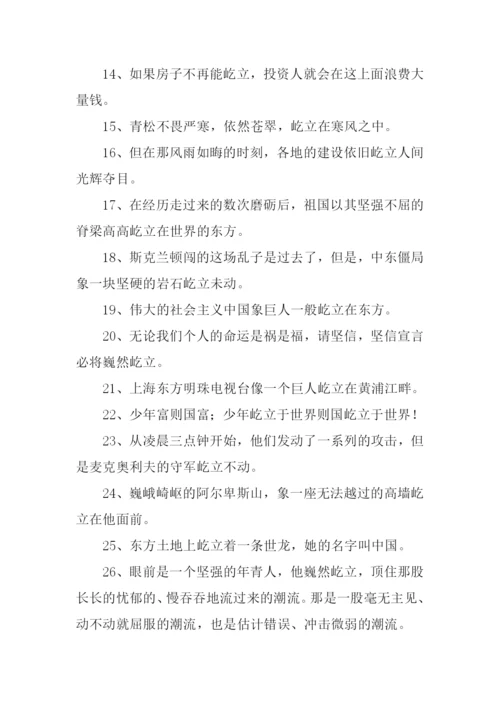 14、如果房子不再能屹立，投资人就会在这上面浪费大量钱。

15、青松不畏严寒，依然苍翠，屹立在寒风之中。

16、但在那风雨如晦的时刻，各地的建设依旧屹立人间光辉夺目。

17、在经历走过来的数次磨砺后，祖国以其坚强不屈的脊梁高高屹立在世界的东方。

18、斯克兰顿闯的这场乱子是过去了，但是，中东僵局象一块坚硬的岩石屹立未动。

19、伟大的社会主义中国象巨人一般屹立在东方。

20、无论我们个人的命运是祸是福，请坚信，坚信宣言必将巍然屹立。

21、上海东方明珠电视台像一个巨人屹立在黄浦江畔。

22、少年富则国富；少年屹立于世界则国屹立于世界！

23、从凌晨三点钟开始，他们发动了一系列的攻击，但是麦克奥利夫的守军屹立不动。

24、巍峨崎岖的阿尔卑斯山，象一座无法越过的高墙屹立在他面前。

25、东方土地上屹立着一条世龙，她的名字叫中国。

26、眼前是一个坚强的年青人，他巍然屹立，顶住那股长长的忧郁的、慢吞吞地流过来的潮流。那是一股毫无主见、动不动就屈服的潮流，也是估计错误、冲击微弱的潮流。